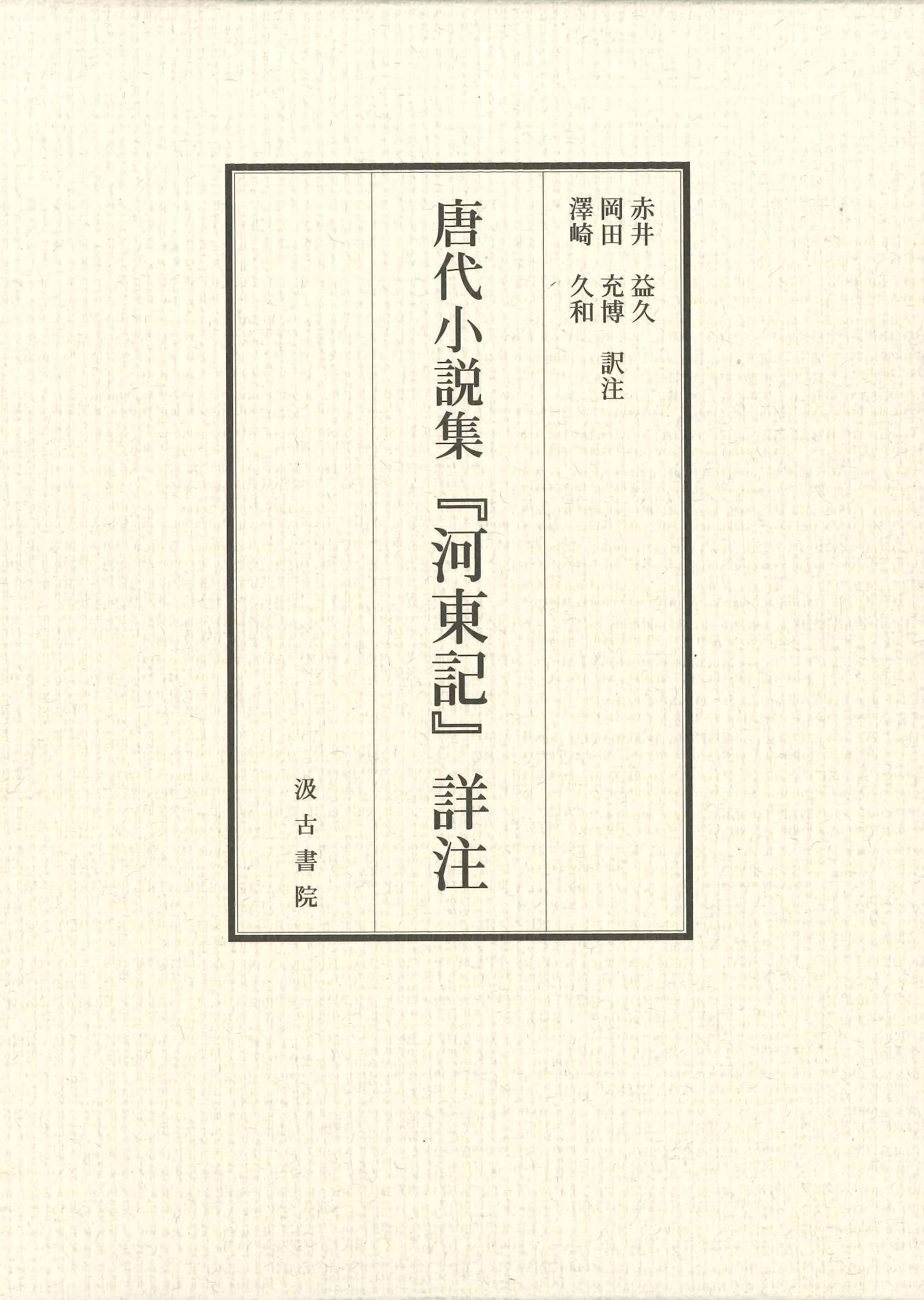 赤井 益久
岡田 充博 訳注
澤崎 久和

唐代小説集『河東記』詳注

汲古書院